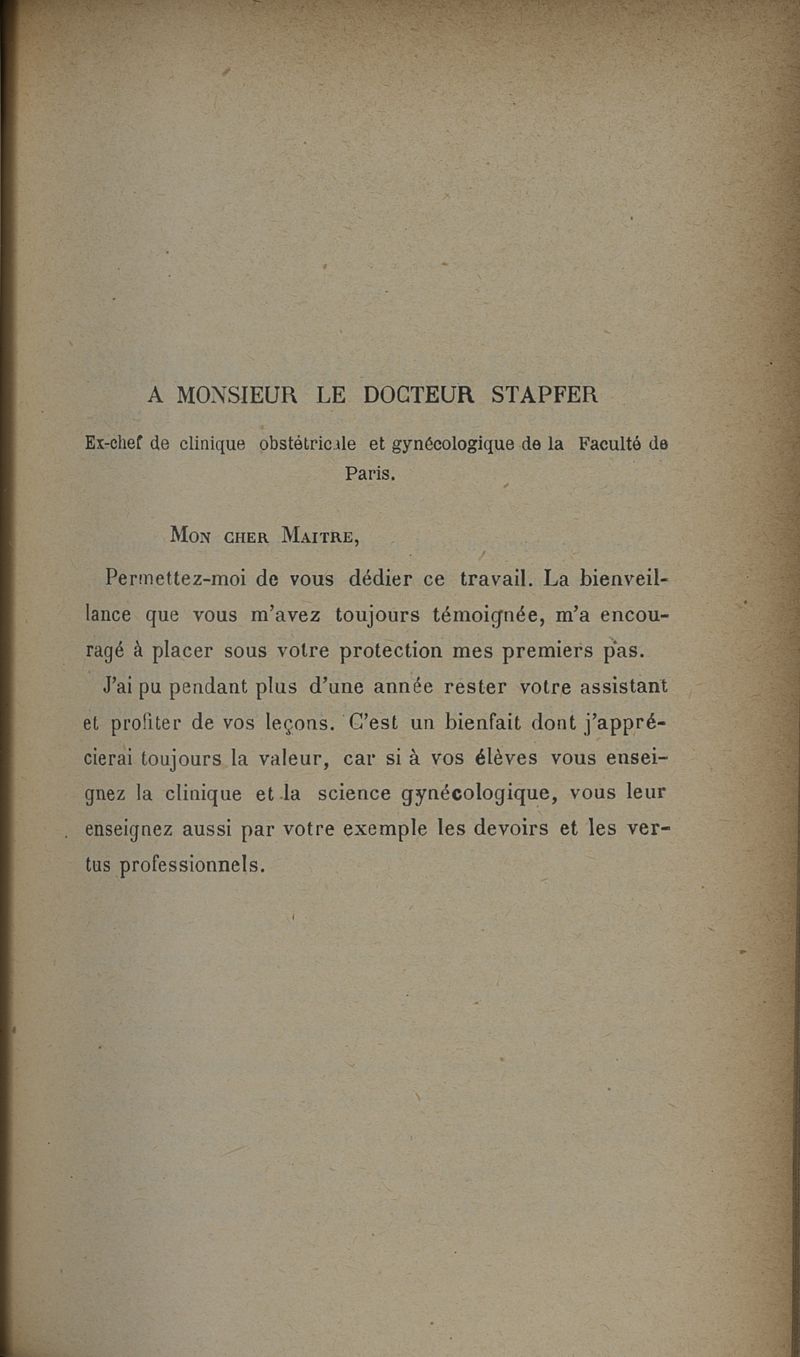 A MONSIEUR LE DOCTEUR STAPFER

Ex-chef de clinique obstétricale et gynécologique de la Faculté de Paris.

Mon cher Maitre,

Permettez-moi de vous dédier ce travail. La bienveillance que vous m'avez toujours témoignée, m'a encouragé à placer sous votre protection mes premiers pas.

J'ai pu pendant plus d'une année rester votre assistant et profiter de vos leçons. C'est un bienfait dont j'apprécierai toujours la valeur, car si à vos élèves vous enseignez la clinique et la science gynécologique, vous leur enseignez aussi par votre exemple les devoirs et les vertus professionnels.